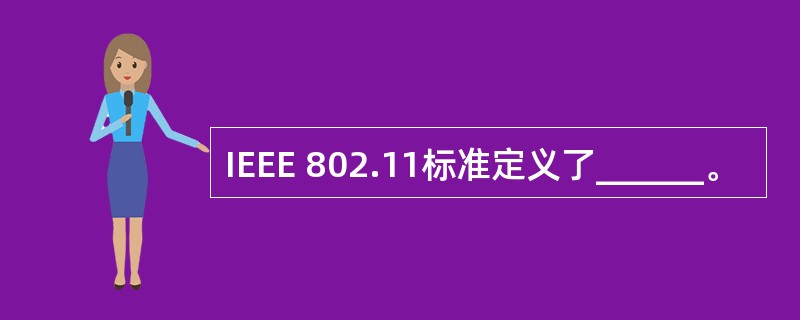 IEEE 802.11标准定义了______。